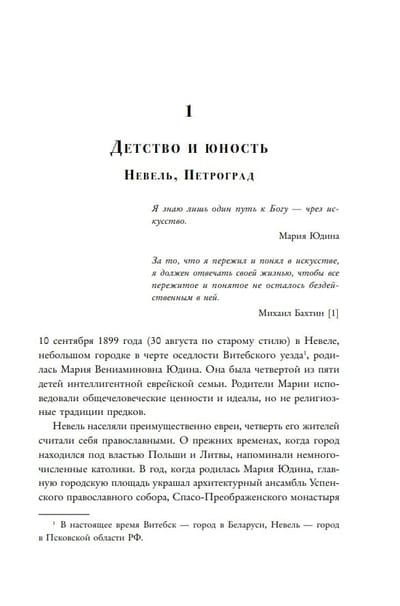 1

Детство и юность

Невель, Петроград

Я знаю лишь один путь к Богу — чрез искусство.

Мария Юдина

За то, что я пережил и понял в искусстве, я должен отвечать своей жизнью, чтобы все пережитое и понятое не осталось бездейственным в ней.

Михаил Бахтин [1]

10 сентября 1899 года (30 августа по старому стилю) в Невеле, небольшом городке в черте оседлости Витебского уезда$^1$, родилась Мария Вениаминовна Юдина. Она была четвертой из пяти детей интеллигентной еврейской семьи. Родители Марии исповедовали общечеловеческие ценности и идеалы, но не религиозные традиции предков.

Невель населяли преимущественно евреи, четверть его жителей считали себя православными. О прежних временах, когда город находился под властью Польши и Литвы, напоминали немногочисленные католики. В год, когда родилась Мария Юдина, главную городскую площадь украшал архитектурный ансамбль Успенского православного собора, Спасо-Преображенского монастыря

$^1$ В настоящее время Витебск — город в Беларуси, Невель — город в Псковской области РФ.